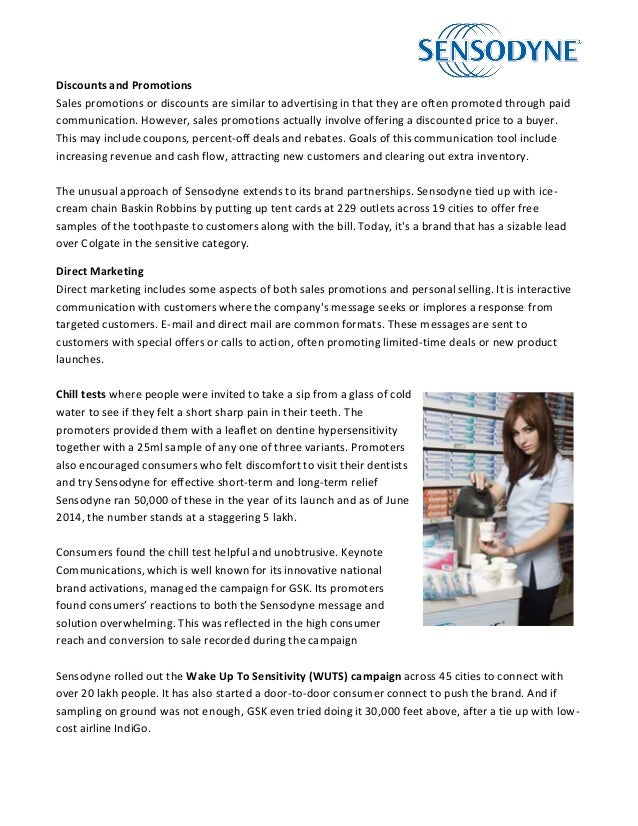 SENSODYNE

Discounts and Promotions
Sales promotions or discounts are similar to advertising in that they are often promoted through paid communication. However, sales promotions actually involve offering a discounted price to a buyer. This may include coupons, percent-off deals and rebates. Goals of this communication tool include increasing revenue and cash flow, attracting new customers and clearing out extra inventory.

The unusual approach of Sensodyne extends to its brand partnerships. Sensodyne tied up with ice-cream chain Baskin Robbins by putting up tent cards at 229 outlets across 19 cities to offer free samples of the toothpaste to customers along with the bill. Today, it's a brand that has a sizable lead over Colgate in the sensitive category.

Direct Marketing
Direct marketing includes some aspects of both sales promotions and personal selling. It is interactive communication with customers where the company's message seeks or implores a response from targeted customers. E-mail and direct mail are common formats. These messages are sent to customers with special offers or calls to action, often promoting limited-time deals or new product launches.

Chill tests where people were invited to take a sip from a glass of cold water to see if they felt a short sharp pain in their teeth. The promoters provided them with a leaflet on dentine hypersensitivity together with a 25ml sample of any one of three variants. Promoters also encouraged consumers who felt discomfort to visit their dentists and try Sensodyne for effective short-term and long-term relief Sensodyne ran 50,000 of these in the year of its launch and as of June 2014, the number stands at a staggering 5 lakh.

Consumers found the chill test helpful and unobtrusive. Keynote Communications, which is well known for its innovative national brand activations, managed the campaign for GSK. Its promoters found consumers' reactions to both the Sensodyne message and solution overwhelming. This was reflected in the high consumer reach and conversion to sale recorded during the campaign

Sensodyne rolled out the Wake Up To Sensitivity (WUTS) campaign across 45 cities to connect with over 20 lakh people. It has also started a door-to-door consumer connect to push the brand. And if sampling on ground was not enough, GSK even tried doing it 30,000 feet above, after a tie up with low-cost airline IndiGo.